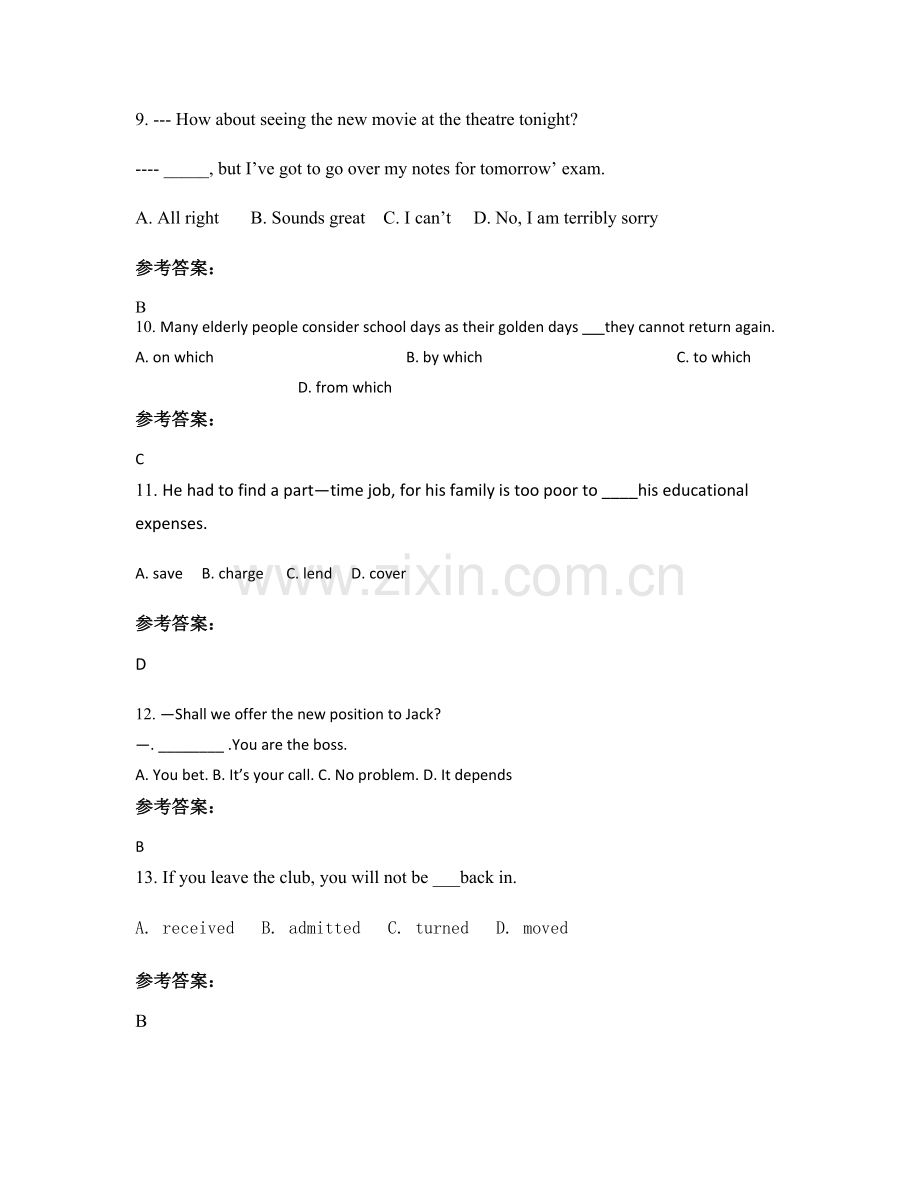 9. --- How about seeing the new movie at the theatre tonight?

---- ____, but I've got to go over my notes for tomorrow' exam.

A. All right B. Sounds great C. I can't D. No, I am terribly sorry

参考答案：

B

10. Many elderly people consider school days as their golden days ____they cannot return again.

A. on which B. by which C. to which D. from which

参考答案：

C

11. He had to find a part—time job, for his family is too poor to ____his educational expenses.

A. save B. charge C. lend D. cover

参考答案：

D

12. —Shall we offer the new position to Jack?

—. ____ .You are the boss.

A. You bet. B. It's your call. C. No problem. D. It depends

参考答案：

B

13. If you leave the club, you will not be ____back in.

A. received B. admitted C. turned D. moved

参考答案：

B

www.zixin.com.cn